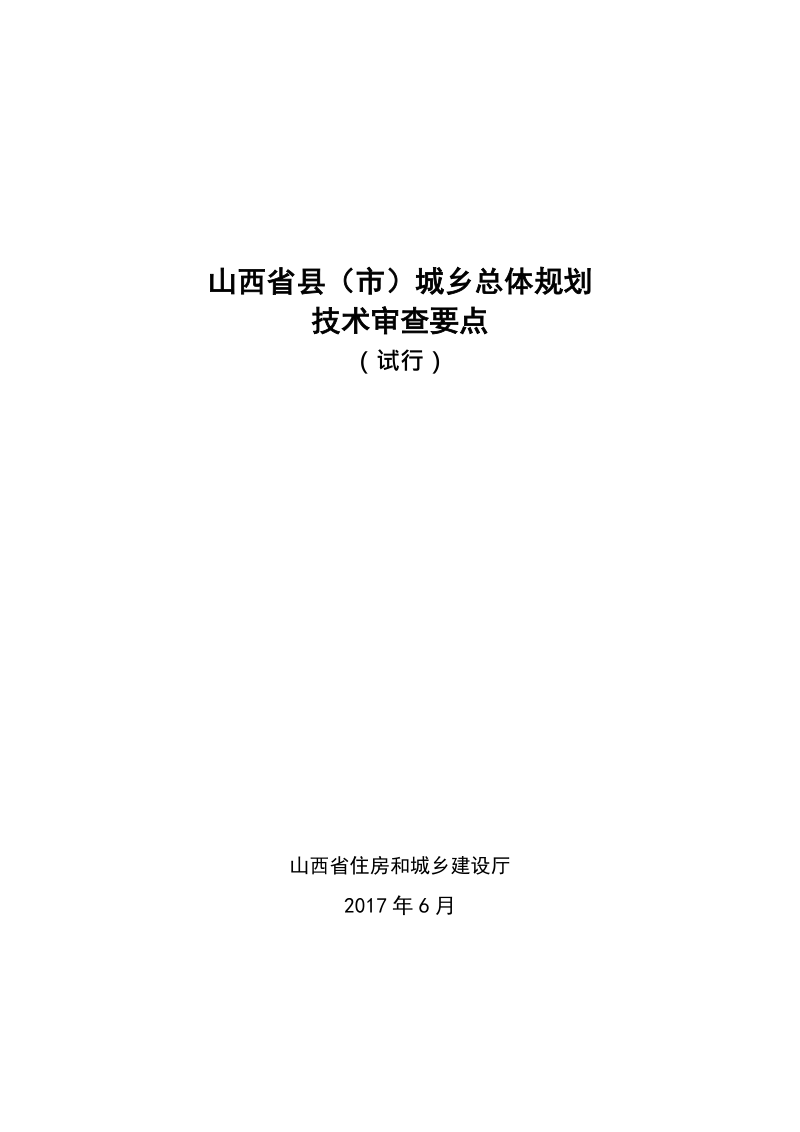 山西省县（市）城乡总体规划
技术审查要点
（试行）

山西省住房和城乡建设厅
2017 年 6 月